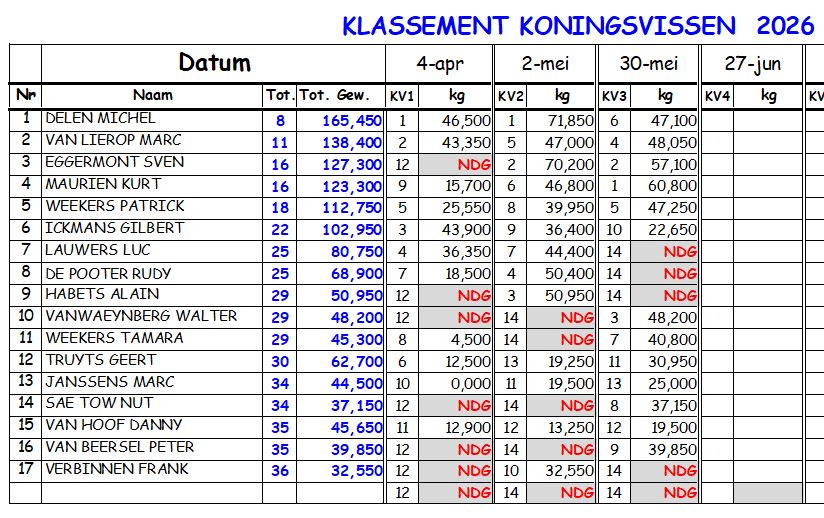 KLASSEMENT KONINGSVISSEN 2026

| | Datum | | | 4-apr | | 2-mei | | 30-mei | | 27-jun | | |
|---|---|---|---|---|---|---|---|---|---|---|---|---|
| Nr | Naam | Tot. | Tot. Gew. | KV1 | kg | KV2 | kg | KV3 | kg | KV4 | kg | KV |
| 1 | DELEN MICHEL | 8 | 165,450 | 1 | 46,500 | 1 | 71,850 | 6 | 47,100 | | | |
| 2 | VAN LIEROP MARC | 11 | 138,400 | 2 | 43,350 | 5 | 47,000 | 4 | 48,050 | | | |
| 3 | EGGERMONT SVEN | 16 | 127,300 | 12 | NDG | 2 | 70,200 | 2 | 57,100 | | | |
| 4 | MAURIEN KURT | 16 | 123,300 | 9 | 15,700 | 6 | 46,800 | 1 | 60,800 | | | |
| 5 | WEEKERS PATRICK | 18 | 112,750 | 5 | 25,550 | 8 | 39,950 | 5 | 47,250 | | | |
| 6 | ICKMANS GILBERT | 22 | 102,950 | 3 | 43,900 | 9 | 36,400 | 10 | 22,650 | | | |
| 7 | LAUWERS LUC | 25 | 80,750 | 4 | 36,350 | 7 | 44,400 | 14 | NDG | | | |
| 8 | DE POOTER RUDY | 25 | 68,900 | 7 | 18,500 | 4 | 50,400 | 14 | NDG | | | |
| 9 | HABETS ALAIN | 29 | 50,950 | 12 | NDG | 3 | 50,950 | 14 | NDG | | | |
| 10 | VANWAEYNBERG WALTER | 29 | 48,200 | 12 | NDG | 14 | NDG | 3 | 48,200 | | | |
| 11 | WEEKERS TAMARA | 29 | 45,300 | 8 | 4,500 | 14 | NDG | 7 | 40,800 | | | |
| 12 | TRUYTS GEERT | 30 | 62,700 | 6 | 12,500 | 13 | 19,250 | 11 | 30,950 | | | |
| 13 | JANSSENS MARC | 34 | 44,500 | 10 | 0,000 | 11 | 19,500 | 13 | 25,000 | | | |
| 14 | SAE TOW NUT | 34 | 37,150 | 12 | NDG | 14 | NDG | 8 | 37,150 | | | |
| 15 | VAN HOOF DANNY | 35 | 45,650 | 11 | 12,900 | 12 | 13,250 | 12 | 19,500 | | | |
| 16 | VAN BEERSEL PETER | 35 | 39,850 | 12 | NDG | 14 | NDG | 9 | 39,850 | | | |
| 17 | VERBINNEN FRANK | 36 | 32,550 | 12 | NDG | 10 | 32,550 | 14 | NDG | | | |
| | | | | 12 | NDG | 14 | NDG | 14 | NDG | | | |